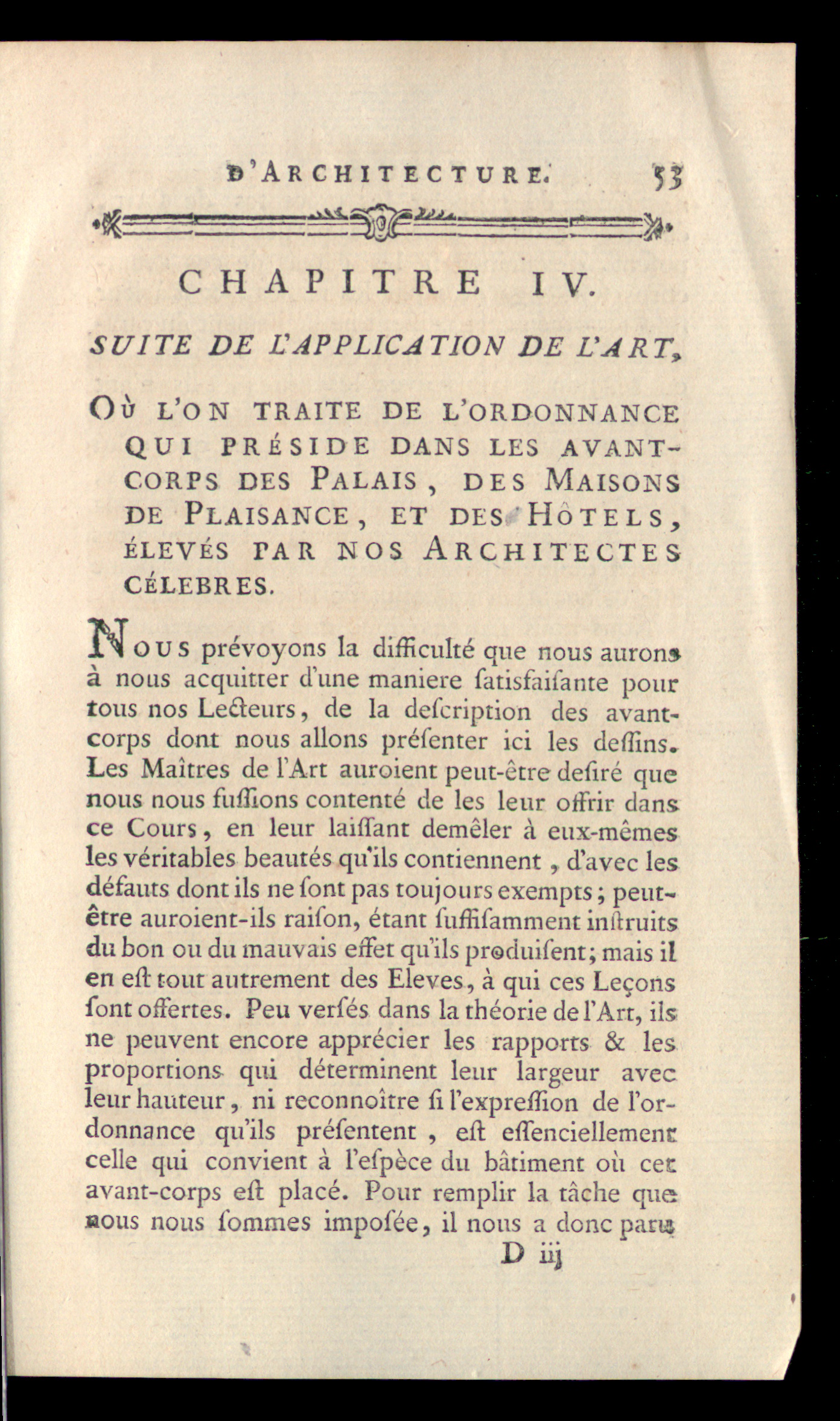 D'ARCHITECTURE. 53

CHAPITRE IV.

SUITE DE L'APPLICATION DE L'ART,

OÙ L'ON TRAITE DE L'ORDONNANCE QUI PRÉSIDE DANS LES AVANT-CORPS DES PALAIS, DES MAISONS DE PLAISANCE, ET DES HÔTELS, ÉLEVÉS PAR NOS ARCHITECTES CÉLEBRES.

NOUS prévoyons la difficulté que nous aurons à nous acquitter d'une maniere ſatisfaiſante pour tous nos Lecteurs, de la deſcription des avant-corps dont nous allons préſenter ici les deſſins. Les Maîtres de l'Art auroient peut-être deſiré que nous nous fuſſions contenté de les leur offrir dans ce Cours, en leur laiſſant demêler à eux-mêmes les véritables beautés qu'ils contiennent, d'avec les défauts dont ils ne ſont pas toujours exempts; peut-être auroient-ils raiſon, étant ſuffiſamment inſtruits du bon ou du mauvais effet qu'ils produiſent; mais il en eſt tout autrement des Eleves, à qui ces Leçons ſont offertes. Peu verſés dans la théorie de l'Art, ils ne peuvent encore apprécier les rapports & les proportions qui déterminent leur largeur avec leur hauteur, ni reconnoître ſi l'expreſſion de l'ordonnance qu'ils préſentent, eſt eſſenciellement celle qui convient à l'eſpèce du bâtiment où cet avant-corps eſt placé. Pour remplir la tâche que nous nous ſommes impoſée, il nous a donc paru

D iij